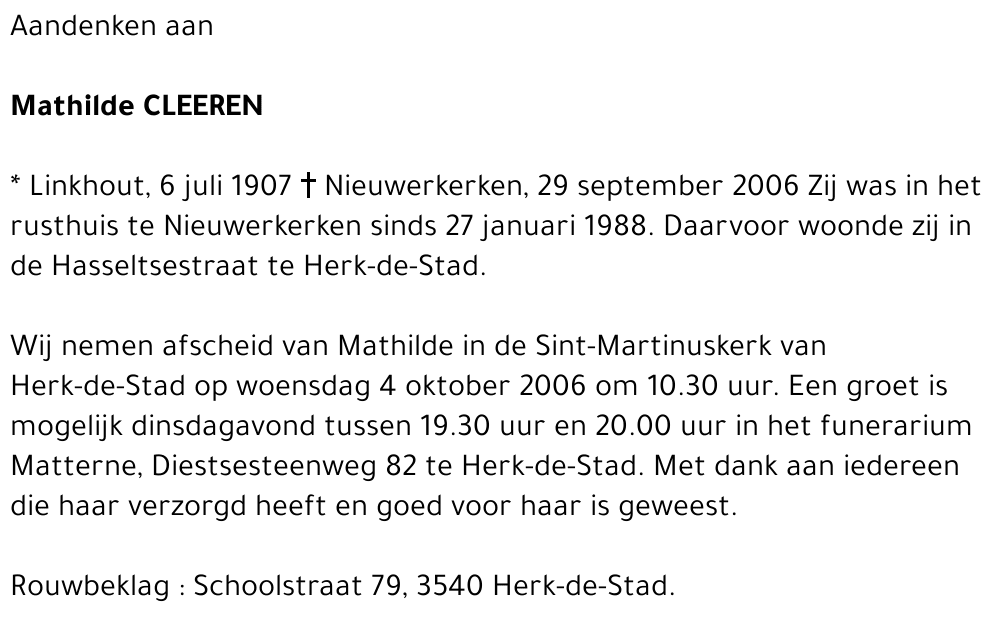 Aandenken aan

Mathilde CLEEREN

* Linkhout, 6 juli 1907 † Nieuwerkerken, 29 september 2006 Zij was in het rusthuis te Nieuwerkerken sinds 27 januari 1988. Daarvoor woonde zij in de Hasseltsestraat te Herk-de-Stad.

Wij nemen afscheid van Mathilde in de Sint-Martinuskerk van Herk-de-Stad op woensdag 4 oktober 2006 om 10.30 uur. Een groet is mogelijk dinsdagavond tussen 19.30 uur en 20.00 uur in het funerarium Matterne, Diestsesteenweg 82 te Herk-de-Stad. Met dank aan iedereen die haar verzorgd heeft en goed voor haar is geweest.

Rouwbeklag : Schoolstraat 79, 3540 Herk-de-Stad.